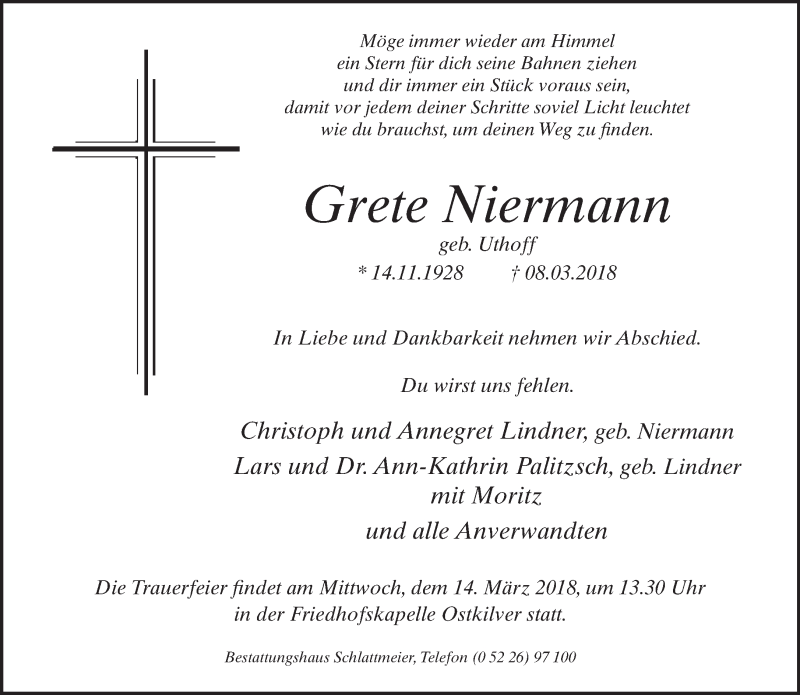 Möge immer wieder am Himmel
ein Stern für dich seine Bahnen ziehen
und dir immer ein Stück voraus sein,
damit vor jedem deiner Schritte soviel Licht leuchtet
wie du brauchst, um deinen Weg zu finden.

Grete Niermann
geb. Uthoff
* 14.11.1928 † 08.03.2018

In Liebe und Dankbarkeit nehmen wir Abschied.

Du wirst uns fehlen.

Christoph und Annegret Lindner, geb. Niermann
Lars und Dr. Ann-Kathrin Palitzsch, geb. Lindner
mit Moritz
und alle Anverwandten

Die Trauerfeier findet am Mittwoch, dem 14. März 2018, um 13.30 Uhr
in der Friedhofskapelle Ostkilver statt.

Bestattungshaus Schlattmeier, Telefon (0 52 26) 97 100